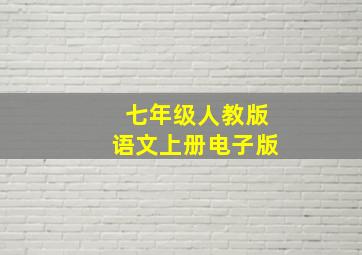 七年级人教版
语文上册电子版